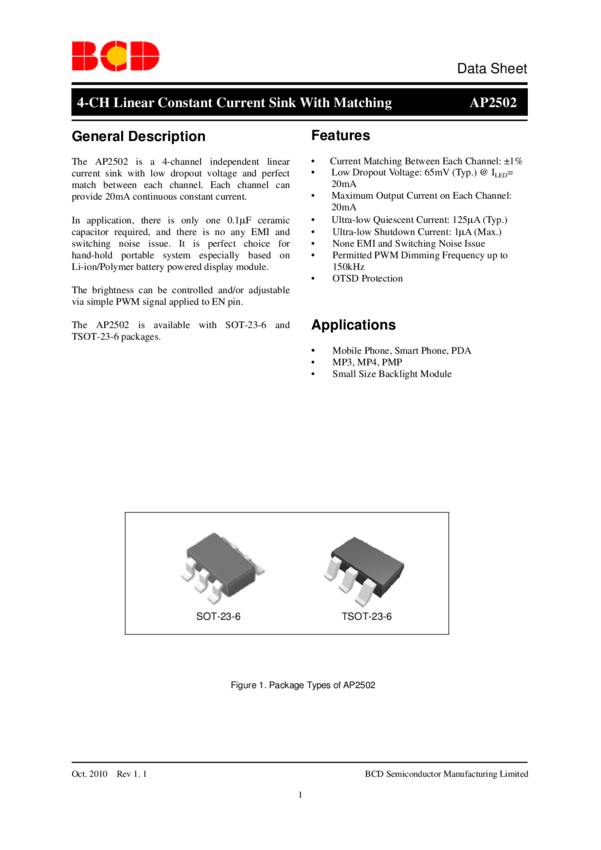 BCD

Data Sheet

4-CH Linear Constant Current Sink With Matching AP2502

General Description

The AP2502 is a 4-channel independent linear current sink with low dropout voltage and perfect match between each channel. Each channel can provide 20mA continuous constant current.

In application, there is only one 0.1μF ceramic capacitor required, and there is no any EMI and switching noise issue. It is perfect choice for hand-hold portable system especially based on Li-ion/Polymer battery powered display module.

The brightness can be controlled and/or adjustable via simple PWM signal applied to EN pin.

The AP2502 is available with SOT-23-6 and TSOT-23-6 packages.

Features

• Current Matching Between Each Channel: ±1%
• Low Dropout Voltage: 65mV (Typ.) @ $I_{LED}$= 20mA
• Maximum Output Current on Each Channel: 20mA
• Ultra-low Quiescent Current: 125μA (Typ.)
• Ultra-low Shutdown Current: 1μA (Max.)
• None EMI and Switching Noise Issue
• Permitted PWM Dimming Frequency up to 150kHz
• OTSD Protection

Applications

• Mobile Phone, Smart Phone, PDA
• MP3, MP4, PMP
• Small Size Backlight Module

SOT-23-6

TSOT-23-6

Figure 1. Package Types of AP2502

Oct. 2010 Rev 1. 1

BCD Semiconductor Manufacturing Limited

1